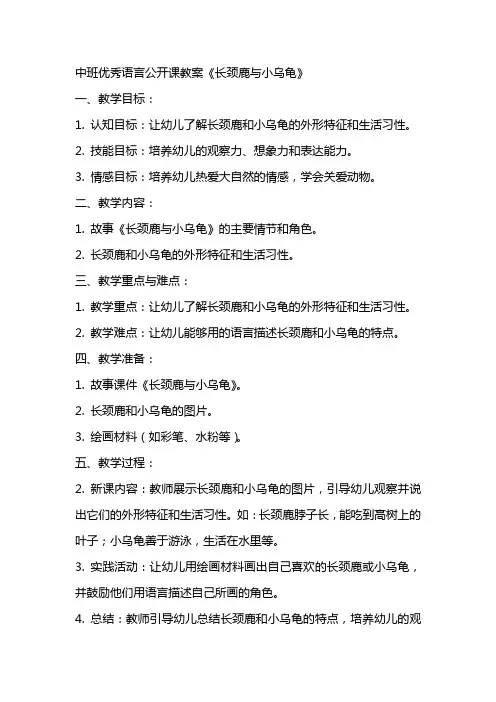 中班优秀语言公开课教案《长颈鹿与小乌龟》

一、教学目标：

1. 认知目标：让幼儿了解长颈鹿和小乌龟的外形特征和生活习性。

2. 技能目标：培养幼儿的观察力、想象力和表达能力。

3. 情感目标：培养幼儿热爱大自然的情感，学会关爱动物。

二、教学内容：

1. 故事《长颈鹿与小乌龟》的主要情节和角色。

2. 长颈鹿和小乌龟的外形特征和生活习性。

三、教学重点与难点：

1. 教学重点：让幼儿了解长颈鹿和小乌龟的外形特征和生活习性。

2. 教学难点：让幼儿能够用的语言描述长颈鹿和小乌龟的特点。

四、教学准备：

1. 故事课件《长颈鹿与小乌龟》。

2. 长颈鹿和小乌龟的图片。

3. 绘画材料（如彩笔、水粉等）。

五、教学过程：

2. 新课内容：教师展示长颈鹿和小乌龟的图片，引导幼儿观察并说出它们的外形特征和生活习性。如：长颈鹿脖子长，能吃到高树上的叶子；小乌龟善于游泳，生活在水里等。

3. 实践活动：让幼儿用绘画材料画出自己喜欢的长颈鹿或小乌龟，并鼓励他们用语言描述自己所画的角色。

4. 总结：教师引导幼儿总结长颈鹿和小乌龟的特点，培养幼儿的观